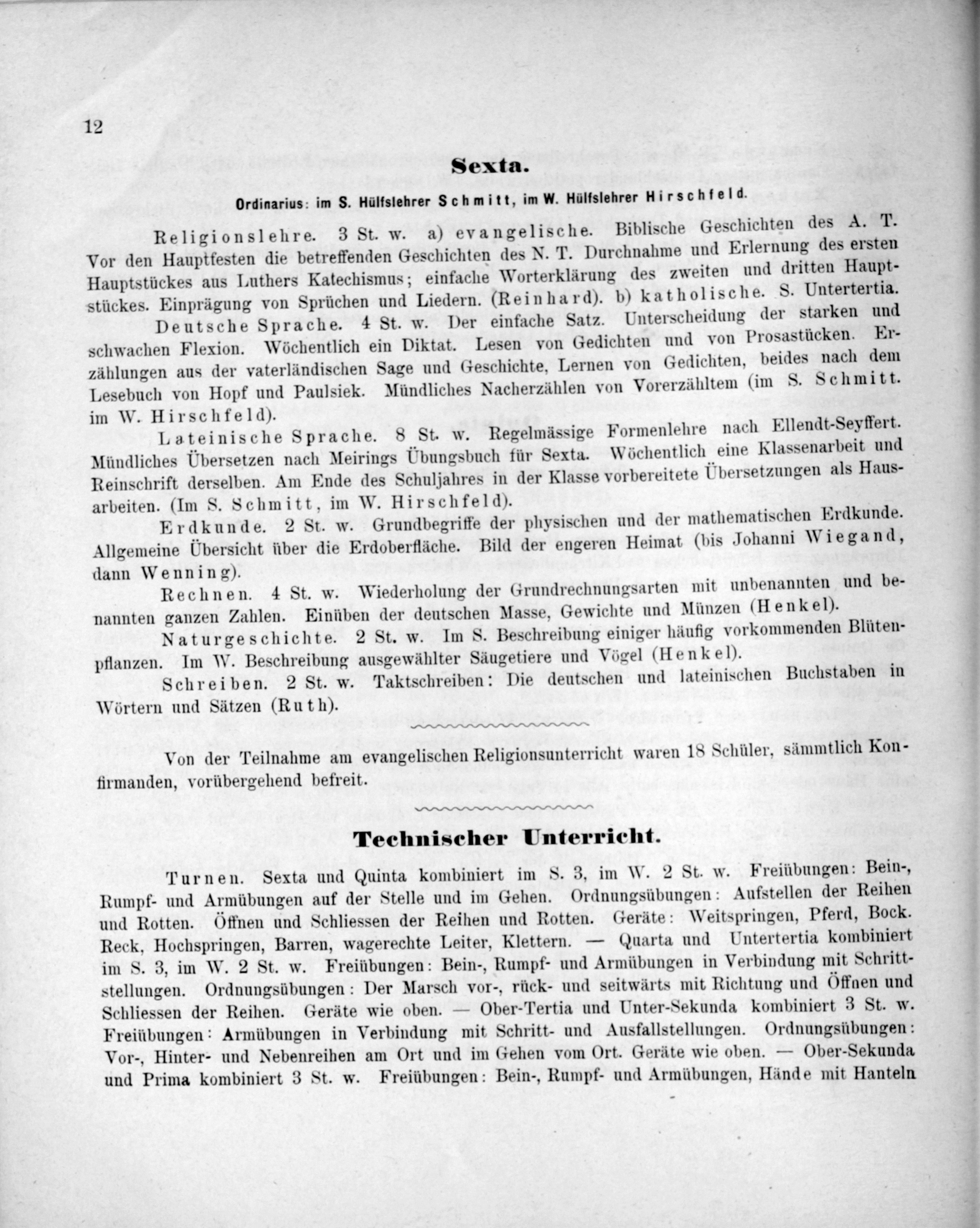 12

Sexta.

Ordinarius: im S. Hülfslehrer Schmitt, im W. Hülfslehrer Hirschfeld.

Religionslehre. 3 St. w. a) evangelische. Biblische Geschichten des A. T. Vor den Hauptfesten die betreffenden Geschichten des N. T. Durchnahme und Erlernung des ersten Hauptstückes aus Luthers Katechismus; einfache Worterklärung des zweiten und dritten Hauptstückes. Einprägung von Sprüchen und Liedern. (Reinhard). b) katholische. S. Untertertia.

Deutsche Sprache. 4 St. w. Der einfache Satz. Unterscheidung der starken und schwachen Flexion. Wöchentlich ein Diktat. Lesen von Gedichten und von Prosastücken. Erzählungen aus der vaterländischen Sage und Geschichte, Lernen von Gedichten, beides nach dem Lesebuch von Hopf und Paulsiek. Mündliches Nacherzählen von Vorerzähltem (im S. Schmitt. im W. Hirschfeld).

Lateinische Sprache. 8 St. w. Regelmässige Formenlehre nach Ellendt-Seyffert. Mündliches Übersetzen nach Meirings Übungsbuch für Sexta. Wöchentlich eine Klassenarbeit und Reinschrift derselben. Am Ende des Schuljahres in der Klasse vorbereitete Übersetzungen als Hausarbeiten. (Im S. Schmitt, im W. Hirschfeld).

Erdkunde. 2 St. w. Grundbegriffe der physischen und der mathematischen Erdkunde. Allgemeine Übersicht über die Erdoberfläche. Bild der engeren Heimat (bis Johanni Wiegand, dann Wenning).

Rechnen. 4 St. w. Wiederholung der Grundrechnungsarten mit unbenannten und benannten ganzen Zahlen. Einüben der deutschen Masse, Gewichte und Münzen (Henkel).

Naturgeschichte. 2 St. w. Im S. Beschreibung einiger häufig vorkommenden Blütenpflanzen. Im W. Beschreibung ausgewählter Säugetiere und Vögel (Henkel).

Schreiben. 2 St. w. Taktschreiben: Die deutschen und lateinischen Buchstaben in Wörtern und Sätzen (Ruth).

Von der Teilnahme am evangelischen Religionsunterricht waren 18 Schüler, sämmtlich Konfirmanden, vorübergehend befreit.

Technischer Unterricht.

Turnen. Sexta und Quinta kombiniert im S. 3, im W. 2 St. w. Freiübungen: Bein-, Rumpf- und Armübungen auf der Stelle und im Gehen. Ordnungsübungen: Aufstellen der Reihen und Rotten. Öffnen und Schliessen der Reihen und Rotten. Geräte: Weitspringen, Pferd, Bock. Reck, Hochspringen, Barren, wagerechte Leiter, Klettern. — Quarta und Untertertia kombiniert im S. 3, im W. 2 St. w. Freiübungen: Bein-, Rumpf- und Armübungen in Verbindung mit Schrittstellungen. Ordnungsübungen: Der Marsch vor-, rück- und seitwärts mit Richtung und Öffnen und Schliessen der Reihen. Geräte wie oben. — Ober-Tertia und Unter-Sekunda kombiniert 3 St. w. Freiübungen: Armübungen in Verbindung mit Schritt- und Ausfallstellungen. Ordnungsübungen: Vor-, Hinter- und Nebenreihen am Ort und im Gehen vom Ort. Geräte wie oben. — Ober-Sekunda und Prima kombiniert 3 St. w. Freiübungen: Bein-, Rumpf- und Armübungen, Hände mit Hanteln